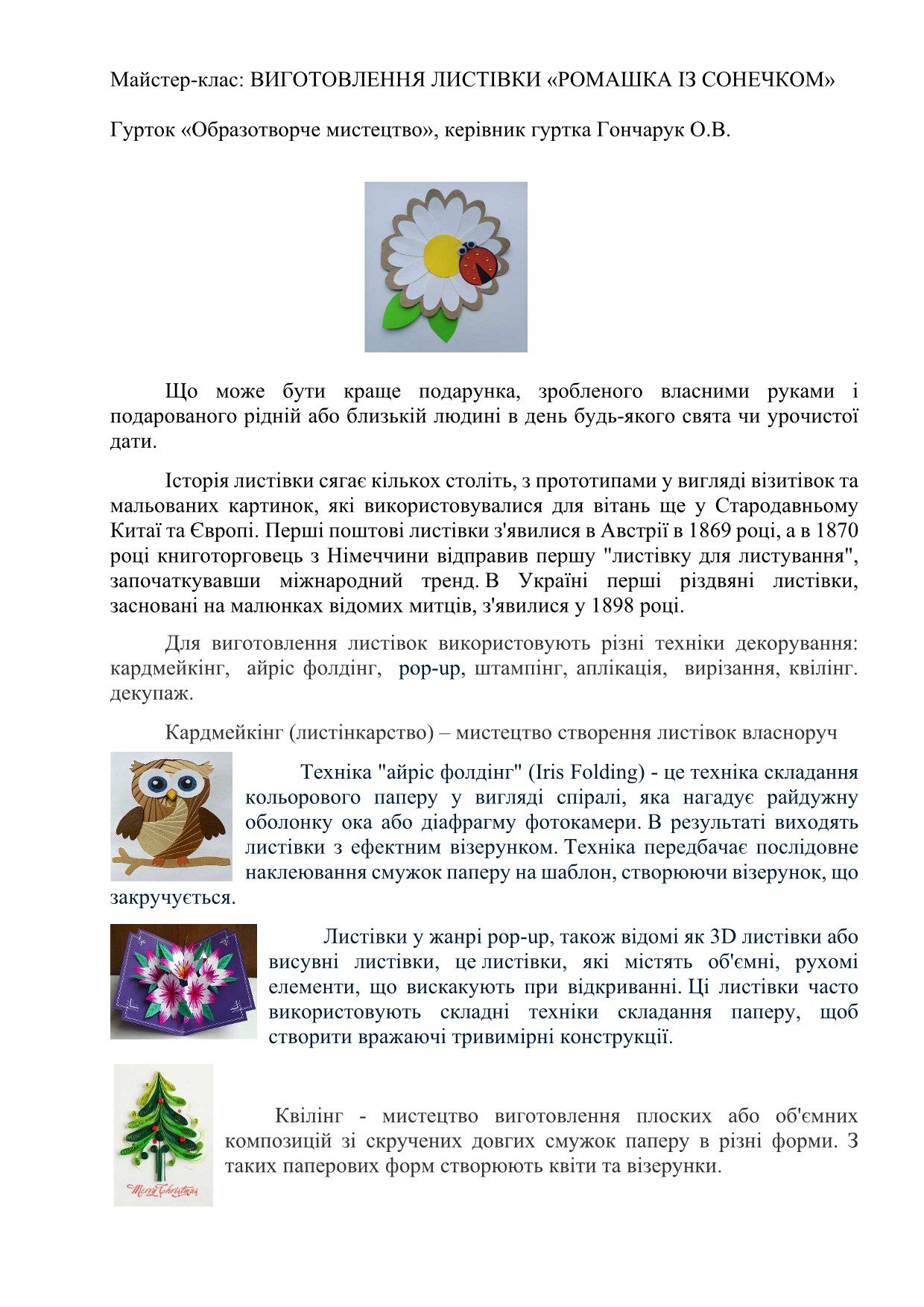 Майстер-клас: ВИГОТОВЛЕННЯ ЛИСТІВКИ «РОМАШКА ІЗ СОНЕЧКОМ»

Гурток «Образотворче мистецтво», керівник гуртка Гончарук О.В.

Що може бути краще подарунка, зробленого власними руками і подарованого рідній або близькій людині в день будь-якого свята чи урочистої дати.

Історія листівки сягає кількох століть, з прототипами у вигляді візитівок та мальованих картинок, які використовувалися для вітань ще у Стародавньому Китаї та Європі. Перші поштові листівки з'явилися в Австрії в 1869 році, а в 1870 році книготорговець з Німеччини відправив першу "листівку для листування", започаткувавши міжнародний тренд. В Україні перші різдвяні листівки, засновані на малюнках відомих митців, з'явилися у 1898 році.

Для виготовлення листівок використовують різні техніки декорування: кардмейкінг, айріс фолдінг, pop-up, штампінг, аплікація, вирізання, квілінг. декупаж.

Кардмейкінг (листінкарство) – мистецтво створення листівок власноруч

Техніка "айріс фолдінг" (Iris Folding) - це техніка складання кольорового паперу у вигляді спіралі, яка нагадує райдужну оболонку ока або діафрагму фотокамери. В результаті виходять листівки з ефектним візерунком. Техніка передбачає послідовне наклеювання смужок паперу на шаблон, створюючи візерунок, що закручується.

Листівки у жанрі pop-up, також відомі як 3D листівки або висувні листівки, це листівки, які містять об'ємні, рухомі елементи, що вискакують при відкриванні. Ці листівки часто використовують складні техніки складання паперу, щоб створити вражаючі тривимірні конструкції.

Merry Christmas

Квілінг - мистецтво виготовлення плоских або об'ємних композицій зі скручених довгих смужок паперу в різні форми. З таких паперових форм створюють квіти та візерунки.